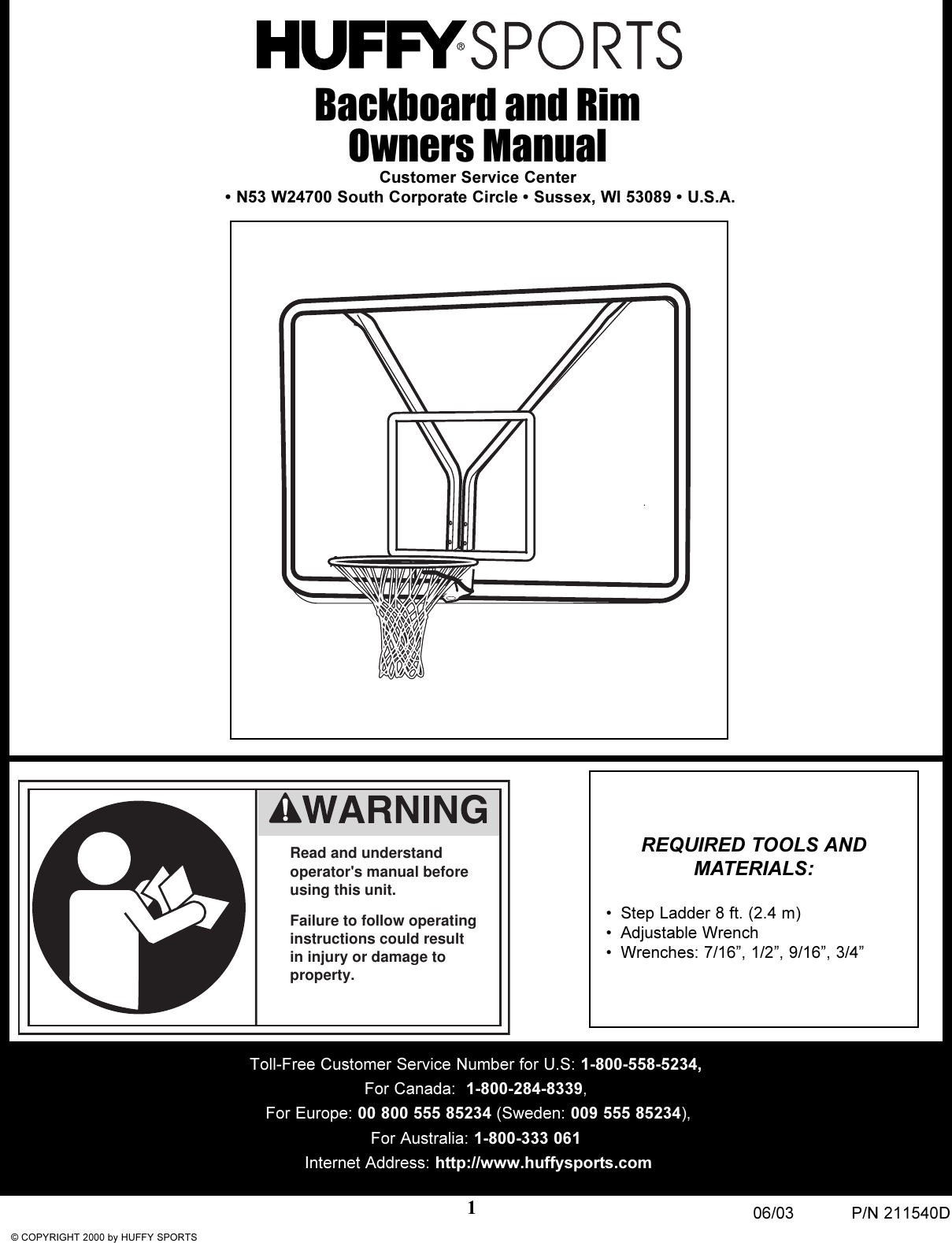 HUFFY® SPORTS

Backboard and Rim
Owners Manual

Customer Service Center
• N53 W24700 South Corporate Circle • Sussex, WI 53089 • U.S.A.

WARNING

Read and understand operator's manual before using this unit.

Failure to follow operating instructions could result in injury or damage to property.

REQUIRED TOOLS AND MATERIALS:

• Step Ladder 8 ft. (2.4 m)
• Adjustable Wrench
• Wrenches: 7/16”, 1/2”, 9/16”, 3/4”

Toll-Free Customer Service Number for U.S: 1-800-558-5234,
For Canada: 1-800-284-8339,
For Europe: 00 800 555 85234 (Sweden: 009 555 85234),
For Australia: 1-800-333 061
Internet Address: http://www.huffysports.com

1

06/03 P/N 211540D

© COPYRIGHT 2000 by HUFFY SPORTS